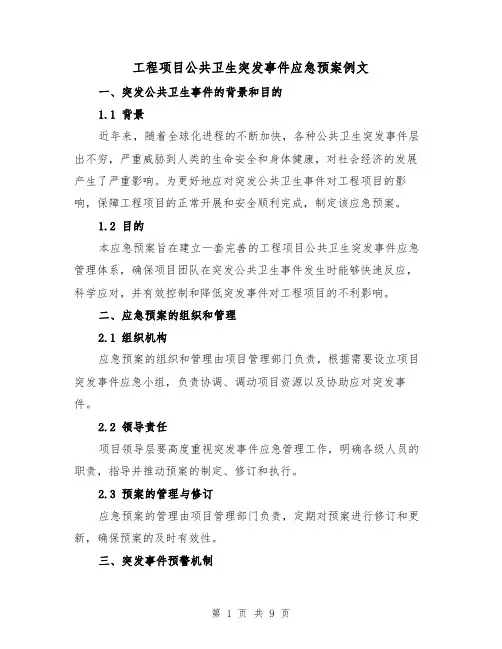 工程项目公共卫生突发事件应急预案例文

一、突发公共卫生事件的背景和目的

1.1 背景

近年来，随着全球化进程的不断加快，各种公共卫生突发事件层出不穷，严重威胁到人类的生命安全和身体健康，对社会经济的发展产生了严重影响。为更好地应对突发公共卫生事件对工程项目的影响，保障工程项目的正常开展和安全顺利完成，制定该应急预案。

1.2 目的

本应急预案旨在建立一套完善的工程项目公共卫生突发事件应急管理体系，确保项目团队在突发公共卫生事件发生时能够快速反应，科学应对，并有效控制和降低突发事件对工程项目的不利影响。

二、应急预案的组织和管理

2.1 组织机构

应急预案的组织和管理由项目管理部门负责，根据需要设立项目突发事件应急小组，负责协调、调动项目资源以及协助应对突发事件。

2.2 领导责任

项目领导层要高度重视突发事件应急管理工作，明确各级人员的职责，指导并推动预案的制定、修订和执行。

2.3 预案的管理与修订

应急预案的管理由项目管理部门负责，定期对预案进行修订和更新，确保预案的及时有效性。

三、突发事件预警机制

第 1 页 共 9 页